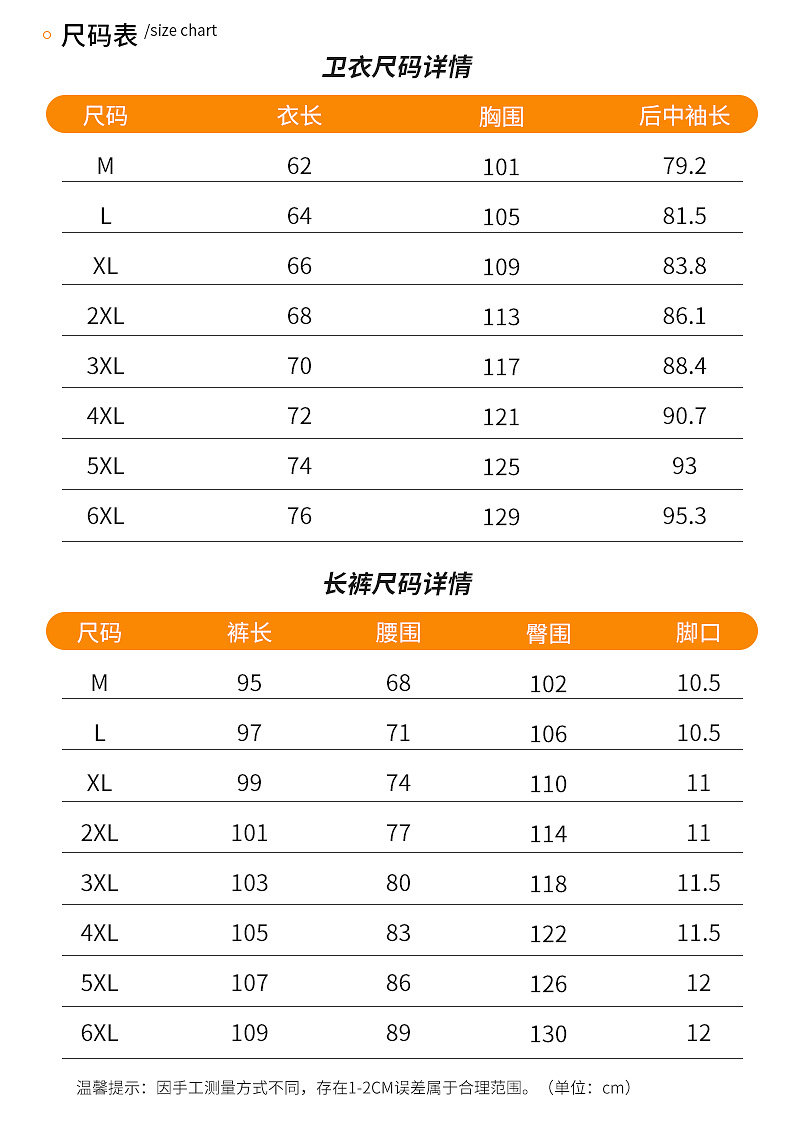 尺码表 /size chart

卫衣尺码详情

| 尺码 | 衣长 | 胸围 | 后中袖长 |
|---|---|---|---|
| M | 62 | 101 | 79.2 |
| L | 64 | 105 | 81.5 |
| XL | 66 | 109 | 83.8 |
| 2XL | 68 | 113 | 86.1 |
| 3XL | 70 | 117 | 88.4 |
| 4XL | 72 | 121 | 90.7 |
| 5XL | 74 | 125 | 93 |
| 6XL | 76 | 129 | 95.3 |

长裤尺码详情

| 尺码 | 裤长 | 腰围 | 臀围 | 脚口 |
|---|---|---|---|---|
| M | 95 | 68 | 102 | 10.5 |
| L | 97 | 71 | 106 | 10.5 |
| XL | 99 | 74 | 110 | 11 |
| 2XL | 101 | 77 | 114 | 11 |
| 3XL | 103 | 80 | 118 | 11.5 |
| 4XL | 105 | 83 | 122 | 11.5 |
| 5XL | 107 | 86 | 126 | 12 |
| 6XL | 109 | 89 | 130 | 12 |

温馨提示：因手工测量方式不同，存在1-2CM误差属于合理范围。（单位：cm）